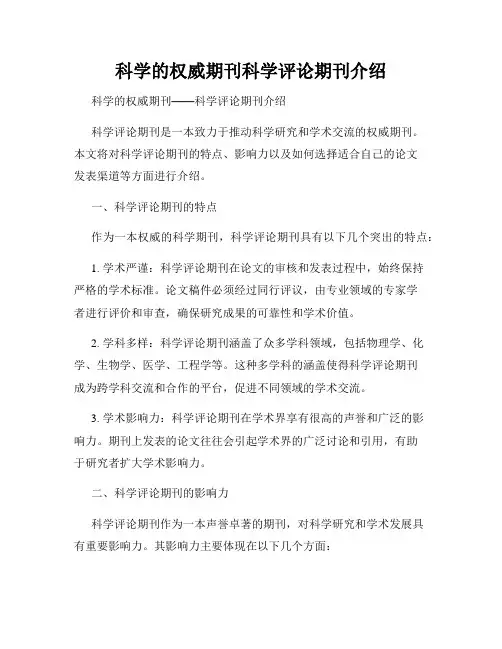 科学的权威期刊科学评论期刊介绍

科学的权威期刊——科学评论期刊介绍

科学评论期刊是一本致力于推动科学研究和学术交流的权威期刊。本文将对科学评论期刊的特点、影响力以及如何选择适合自己的论文发表渠道等方面进行介绍。

一、科学评论期刊的特点

作为一本权威的科学期刊，科学评论期刊具有以下几个突出的特点：

1. 学术严谨：科学评论期刊在论文的审核和发表过程中，始终保持严格的学术标准。论文稿件必须经过同行评议，由专业领域的专家学者进行评价和审查，确保研究成果的可靠性和学术价值。

2. 学科多样：科学评论期刊涵盖了众多学科领域，包括物理学、化学、生物学、医学、工程学等。这种多学科的涵盖使得科学评论期刊成为跨学科交流和合作的平台，促进不同领域的学术交流。

3. 学术影响力：科学评论期刊在学术界享有很高的声誉和广泛的影响力。期刊上发表的论文往往会引起学术界的广泛讨论和引用，有助于研究者扩大学术影响力。

二、科学评论期刊的影响力

科学评论期刊作为一本声誉卓著的期刊，对科学研究和学术发展具有重要影响力。其影响力主要体现在以下几个方面：